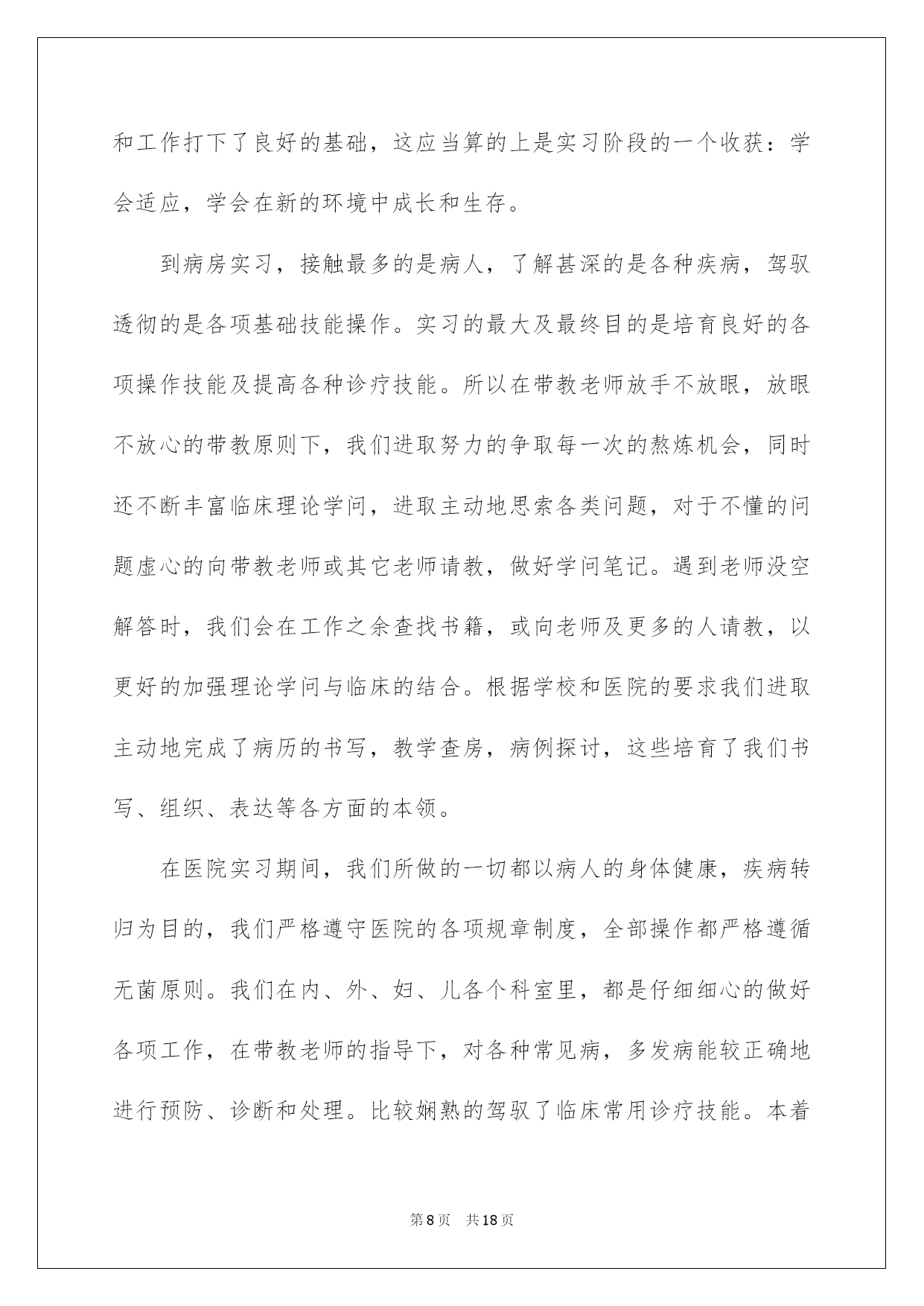 和工作打下了良好的基础，这应当算的上是实习阶段的一个收获：学会适应，学会在新的环境中成长和生存。

到病房实习，接触最多的是病人，了解甚深的是各种疾病，驾驭透彻的是各项基础技能操作。实习的最大及最终目的是培育良好的各项操作技能及提高各种诊疗技能。所以在带教老师放手不放眼，放眼不放心的带教原则下，我们进取努力的争取每一次的熬炼机会，同时还不断丰富临床理论学问，进取主动地思索各类问题，对于不懂的问题虚心的向带教老师或其它老师请教，做好学问笔记。遇到老师没空解答时，我们会在工作之余查找书籍，或向老师及更多的人请教，以更好的加强理论学问与临床的结合。根据学校和医院的要求我们进取主动地完成了病历的书写，教学查房，病例探讨，这些培育了我们书写、组织、表达等各方面的本领。

在医院实习期间，我们所做的一切都以病人的身体健康，疾病转归为目的，我们严格遵守医院的各项规章制度，全部操作都严格遵循无菌原则。我们在内、外、妇、儿各个科室里，都是仔细细心的做好各项工作，在带教老师的指导下，对各种常见病，多发病能较正确地进行预防、诊断和处理。比较娴熟的驾驭了临床常用诊疗技能。本着

第8页 共18页